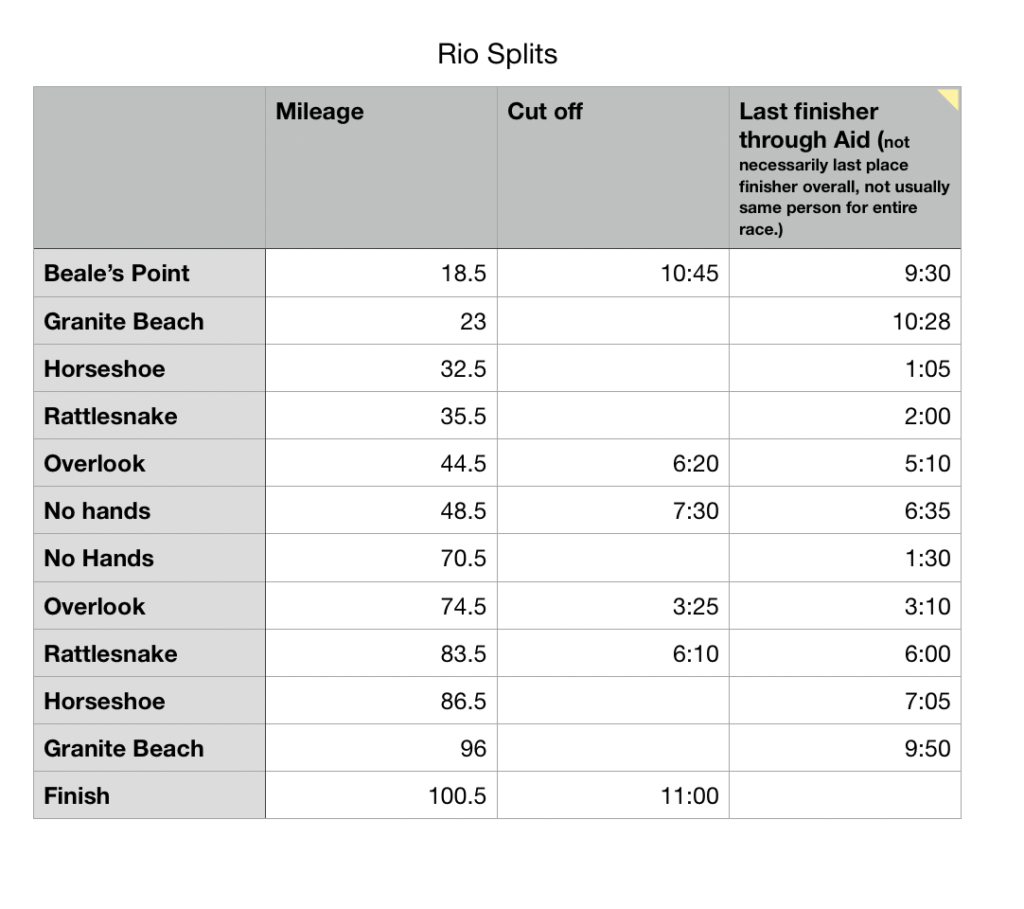 Rio Splits

| | Mileage | Cut off | Last finisher through Aid (not necessarily last place finisher overall, not usually same person for entire race.) |
|---|---|---|---|
| Beale's Point | 18.5 | 10:45 | 9:30 |
| Granite Beach | 23 | | 10:28 |
| Horseshoe | 32.5 | | 1:05 |
| Rattlesnake | 35.5 | | 2:00 |
| Overlook | 44.5 | 6:20 | 5:10 |
| No hands | 48.5 | 7:30 | 6:35 |
| No Hands | 70.5 | | 1:30 |
| Overlook | 74.5 | 3:25 | 3:10 |
| Rattlesnake | 83.5 | 6:10 | 6:00 |
| Horseshoe | 86.5 | | 7:05 |
| Granite Beach | 96 | | 9:50 |
| Finish | 100.5 | 11:00 | |